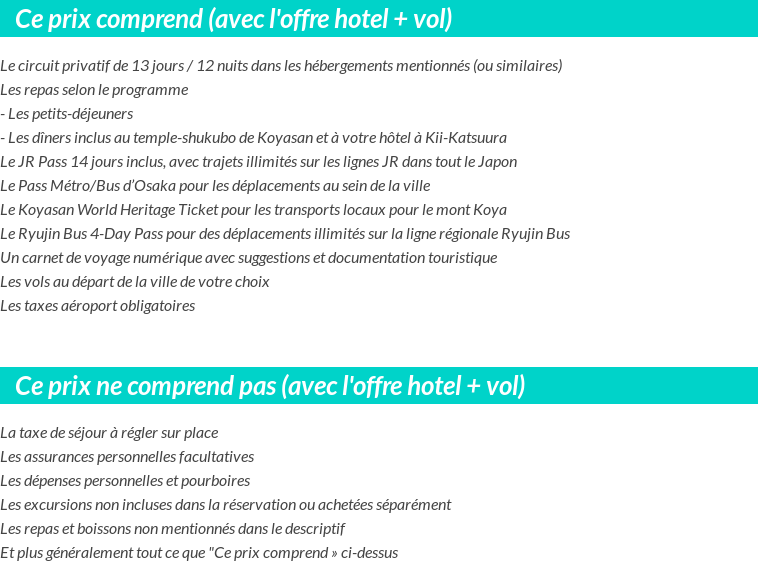 Ce prix comprend (avec l'offre hotel + vol)

Le circuit privatif de 13 jours / 12 nuits dans les hébergements mentionnés (ou similaires)
Les repas selon le programme
- Les petits-déjeuners
- Les dîners inclus au temple-shukubo de Koyasan et à votre hôtel à Kii-Katsuura
Le JR Pass 14 jours inclus, avec trajets illimités sur les lignes JR dans tout le Japon
Le Pass Métro/Bus d'Osaka pour les déplacements au sein de la ville
Le Koyasan World Heritage Ticket pour les transports locaux pour le mont Koya
Le Ryujin Bus 4-Day Pass pour des déplacements illimités sur la ligne régionale Ryujin Bus
Un carnet de voyage numérique avec suggestions et documentation touristique
Les vols au départ de la ville de votre choix
Les taxes aéroport obligatoires

Ce prix ne comprend pas (avec l'offre hotel + vol)

La taxe de séjour à régler sur place
Les assurances personnelles facultatives
Les dépenses personnelles et pourboires
Les excursions non incluses dans la réservation ou achetées séparément
Les repas et boissons non mentionnés dans le descriptif
Et plus généralement tout ce que "Ce prix comprend » ci-dessus